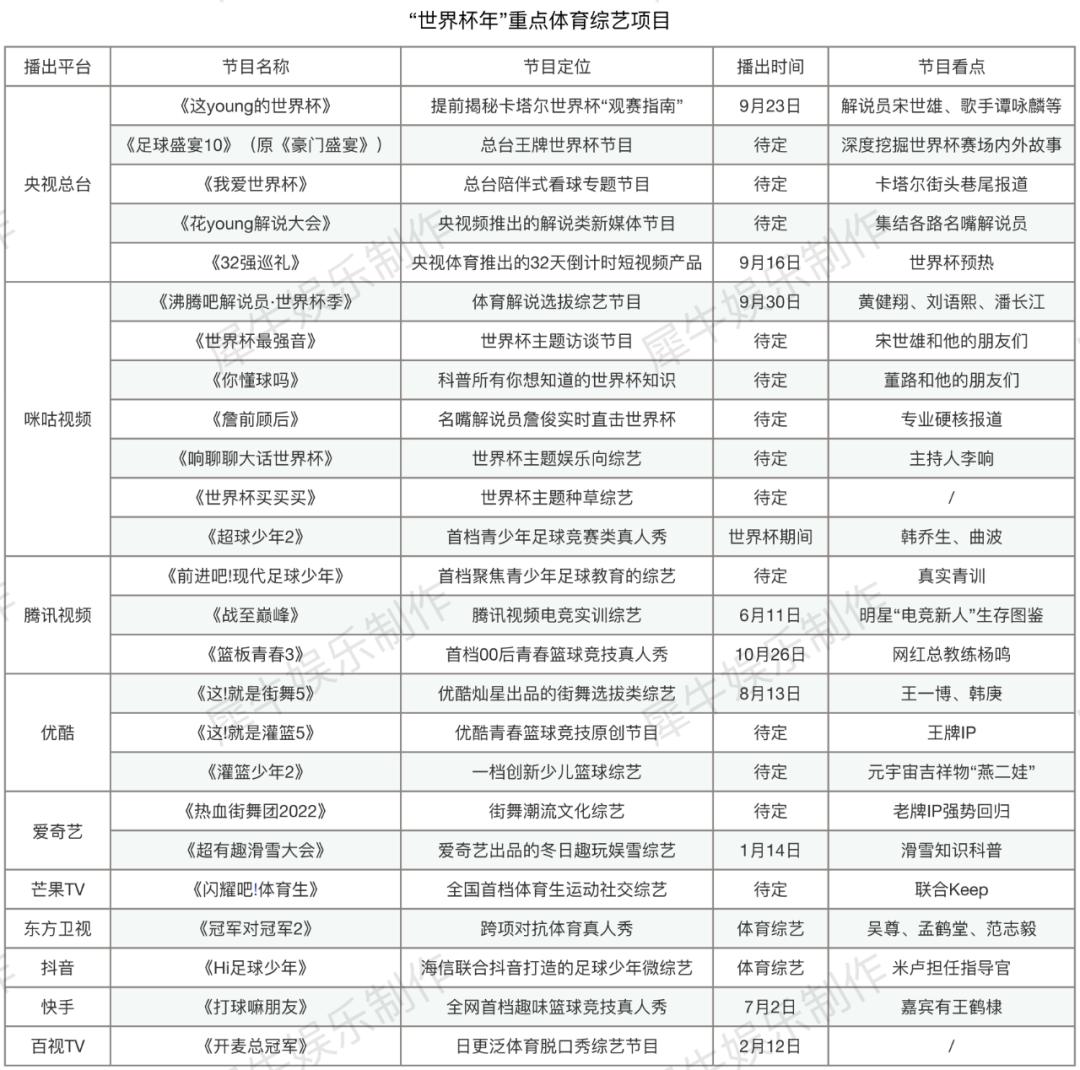 “世界杯年”重点体育综艺项目

| 播出平台 | 节目名称 | 节目定位 | 播出时间 | 节目看点 |
|---|---|---|---|---|
| 央视总台 | 《这young的世界杯》 | 提前揭秘卡塔尔世界杯“观赛指南” | 9月23日 | 解说员宋世雄、歌手谭咏麟等 |
| | 《足球盛宴10》（原《豪门盛宴》） | 总台王牌世界杯节目 | 待定 | 深度挖掘世界杯赛场内外故事 |
| | 《我爱世界杯》 | 总台陪伴式看球专题节目 | 待定 | 卡塔尔街头巷尾报道 |
| | 《花young解说大会》 | 央视频推出的解说类新媒体节目 | 待定 | 集结各路名嘴解说员 |
| | 《32强巡礼》 | 央视体育推出的32天倒计时短视频产品 | 9月16日 | 世界杯预热 |
| 咪咕视频 | 《沸腾吧解说员·世界杯季》 | 体育解说选拔综艺节目 | 9月30日 | 黄健翔、刘语熙、潘长江 |
| | 《世界杯最强音》 | 世界杯主题访谈节目 | 待定 | 宋世雄和他的朋友们 |
| | 《你懂球吗》 | 科普所有你想知道的世界杯知识 | 待定 | 董路和他的朋友们 |
| | 《詹前顾后》 | 名嘴解说员詹俊实时直击世界杯 | 待定 | 专业硬核报道 |
| | 《响聊聊大话世界杯》 | 世界杯主题娱乐向综艺 | 待定 | 主持人李响 |
| | 《世界杯买买买》 | 世界杯主题种草综艺 | 待定 | / |
| | 《超球少年2》 | 首档青少年足球竞赛类真人秀 | 世界杯期间 | 韩乔生、曲波 |
| 腾讯视频 | 《前进吧!现代足球少年》 | 首档聚焦青少年足球教育的综艺 | 待定 | 真实青训 |
| | 《战至巅峰》 | 腾讯视频电竞实训综艺 | 6月11日 | 明星“电竞新人”生存图鉴 |
| | 《篮板青春3》 | 首档00后青春篮球竞技真人秀 | 10月26日 | 网红总教练杨鸣 |
| 优酷 | 《这!就是街舞5》 | 优酷灿星出品的街舞选拔类综艺 | 8月13日 | 王一博、韩庚 |
| | 《这!就是灌篮5》 | 优酷青春篮球竞技原创节目 | 待定 | 王牌IP |
| | 《灌篮少年2》 | 一档创新少儿篮球综艺 | 待定 | 元宇宙吉祥物“燕二娃” |
| 爱奇艺 | 《热血街舞团2022》 | 街舞潮流文化综艺 | 待定 | 老牌IP强势回归 |
| | 《超有趣滑雪大会》 | 爱奇艺出品的冬日趣玩娱雪综艺 | 1月14日 | 滑雪知识科普 |
| 芒果TV | 《闪耀吧!体育生》 | 全国首档体育生运动社交综艺 | 待定 | 联合Keep |
| 东方卫视 | 《冠军对冠军2》 | 跨项对抗体育真人秀 | 体育综艺 | 吴尊、孟鹤堂、范志毅 |
| 抖音 | 《Hi足球少年》 | 海信联合抖音打造的足球少年微综艺 | 体育综艺 | 米卢担任指导官 |
| 快手 | 《打球嘛朋友》 | 全网首档趣味篮球竞技真人秀 | 7月2日 | 嘉宾有王鹤棣 |
| 百视TV | 《开麦总冠军》 | 日更泛体育脱口秀综艺节目 | 2月12日 | / |

犀牛娱乐制作